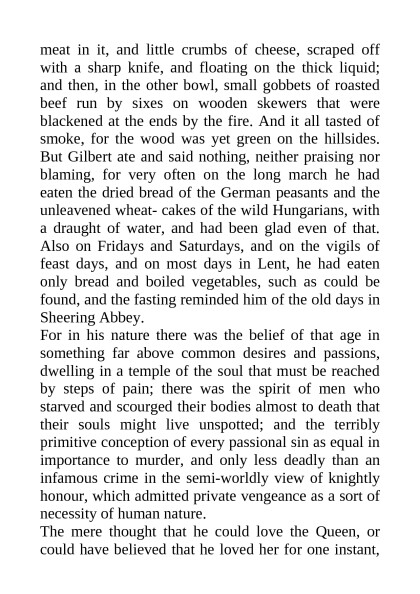 meat in it, and little crumbs of cheese, scraped off with a sharp knife, and floating on the thick liquid; and then, in the other bowl, small gobbets of roasted beef run by sixes on wooden skewers that were blackened at the ends by the fire. And it all tasted of smoke, for the wood was yet green on the hillsides. But Gilbert ate and said nothing, neither praising nor blaming, for very often on the long march he had eaten the dried bread of the German peasants and the unleavened wheat- cakes of the wild Hungarians, with a draught of water, and had been glad even of that. Also on Fridays and Saturdays, and on the vigils of feast days, and on most days in Lent, he had eaten only bread and boiled vegetables, such as could be found, and the fasting reminded him of the old days in Sheering Abbey.
For in his nature there was the belief of that age in something far above common desires and passions, dwelling in a temple of the soul that must be reached by steps of pain; there was the spirit of men who starved and scourged their bodies almost to death that their souls might live unspotted; and the terribly primitive conception of every passional sin as equal in importance to murder, and only less deadly than an infamous crime in the semi-worldly view of knightly honour, which admitted private vengeance as a sort of necessity of human nature.
The mere thought that he could love the Queen, or could have believed that he loved her for one instant,